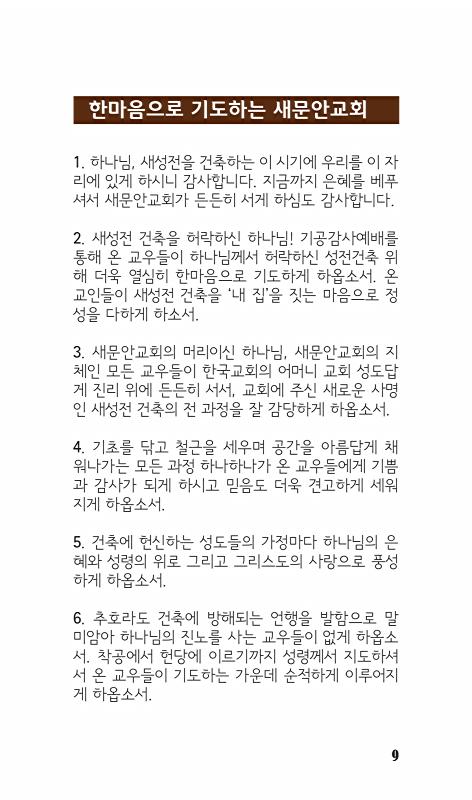 한마음으로 기도하는 새문안교회

1. 하나님, 새성전을 건축하는 이 시기에 우리를 이 자리에 있게 하시니 감사합니다. 지금까지 은혜를 베푸셔서 새문안교회가 든든히 서게 하심도 감사합니다.

2. 새성전 건축을 허락하신 하나님! 기공감사예배를 통해 온 교우들이 하나님께서 허락하신 성전건축 위해 더욱 열심히 한마음으로 기도하게 하옵소서. 온 교인들이 새성전 건축을 '내 집'을 짓는 마음으로 정성을 다하게 하소서.

3. 새문안교회의 머리이신 하나님, 새문안교회의 지체인 모든 교우들이 한국교회의 어머니 교회 성도답게 진리 위에 든든히 서서, 교회에 주신 새로운 사명인 새성전 건축의 전 과정을 잘 감당하게 하옵소서.

4. 기초를 닦고 철근을 세우며 공간을 아름답게 채워나가는 모든 과정 하나하나가 온 교우들에게 기쁨과 감사가 되게 하시고 믿음도 더욱 견고하게 세워지게 하옵소서.

5. 건축에 헌신하는 성도들의 가정마다 하나님의 은혜와 성령의 위로 그리고 그리스도의 사랑으로 풍성하게 하옵소서.

6. 추호라도 건축에 방해되는 언행을 발함으로 말미암아 하나님의 진노를 사는 교우들이 없게 하옵소서. 착공에서 헌당에 이르기까지 성령께서 지도하셔서 온 교우들이 기도하는 가운데 순적하게 이루어지게 하옵소서.

9